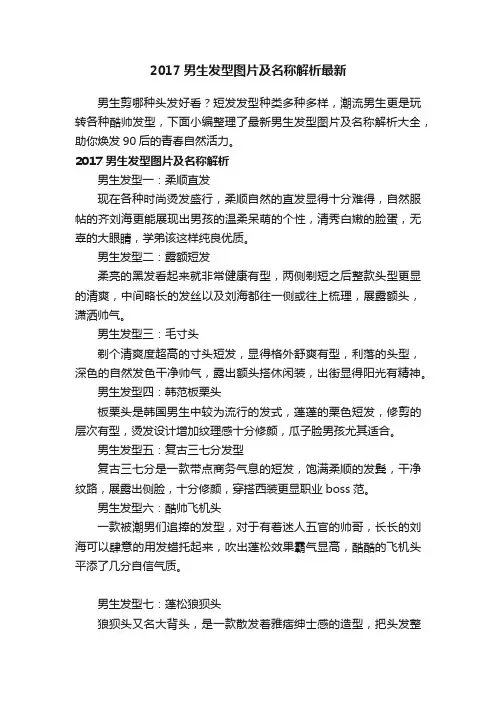 2017 男生发型图片及名称解析最新

男生剪哪种头发好看？短发发型种类多种多样，潮流男生更是玩转各种酷帅发型，下面小编整理了最新男生发型图片及名称解析大全，助你焕发 90 后的青春自然活力。

2017 男生发型图片及名称解析

男生发型一：柔顺直发

现在各种时尚烫发盛行，柔顺自然的直发显得十分难得，自然服帖的齐刘海更能展现出男孩的温柔呆萌的个性，清秀白嫩的脸蛋，无辜的大眼睛，学弟该这样纯良优质。

男生发型二：露额短发

柔亮的黑发看起来就非常健康有型，两侧剃短之后整款头型更显的清爽，中间略长的发丝以及刘海都往一侧或往上梳理，展露额头，潇洒帅气。

男生发型三：毛寸头

剃个清爽度超高的寸头短发，显得格外舒爽有型，利落的头型，深色的自然发色干净帅气，露出额头搭休闲装，出街显得阳光有精神。

男生发型四：韩范板栗头

板栗头是韩国男生中较为流行的发式，蓬蓬的栗色短发，修剪的层次有型，烫发设计增加纹理感十分修颜，瓜子脸男孩尤其适合。

男生发型五：复古三七分发型

复古三七分是一款带点商务气息的短发，饱满柔顺的发鬓，干净纹路，展露出侧脸，十分修颜，穿搭西装更显职业 boss 范。

男生发型六：酷帅飞机头

一款被潮男们追捧的发型，对于有着迷人五官的帅哥，长长的刘海可以肆意的用发蜡托起来，吹出蓬松效果霸气显高，酷酷的飞机头平添了几分自信气质。

男生发型七：蓬松狼狈头

狼狈头又名大背头，是一款散发着雅痞绅士感的造型，把头发整